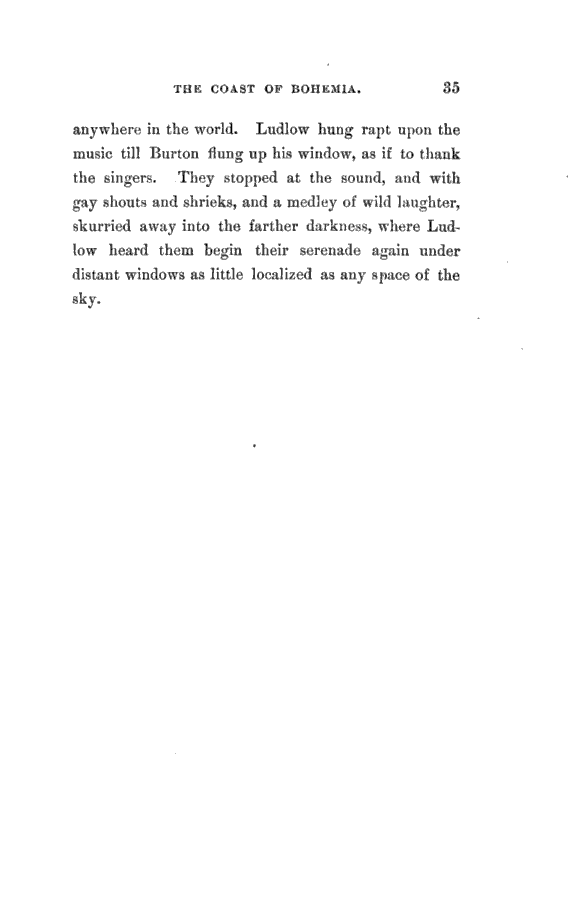 THE COAST OF BOHEMIA. 35

anywhere in the world. Ludlow hung rapt upon the music till Burton flung up his window, as if to thank the singers. They stopped at the sound, and with gay shouts and shrieks, and a medley of wild laughter, skurried away into the farther darkness, where Ludlow heard them begin their serenade again under distant windows as little localized as any space of the sky.